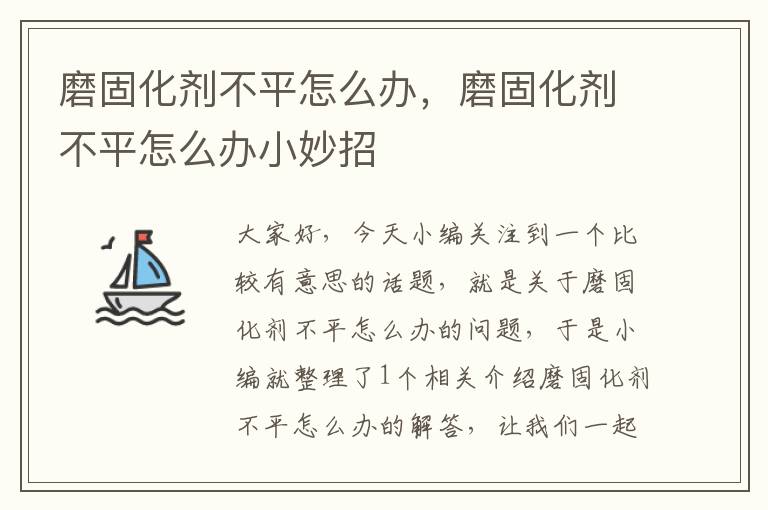 磨固化剂不平怎么办，磨固化剂不平怎么办小妙招

大家好，今天小编关注到一个比较有意思的话题，就是关于磨固化剂不平怎么办的问题，于是小编就整理了1个相关介绍磨固化剂不平怎么办的解答，让我们一起